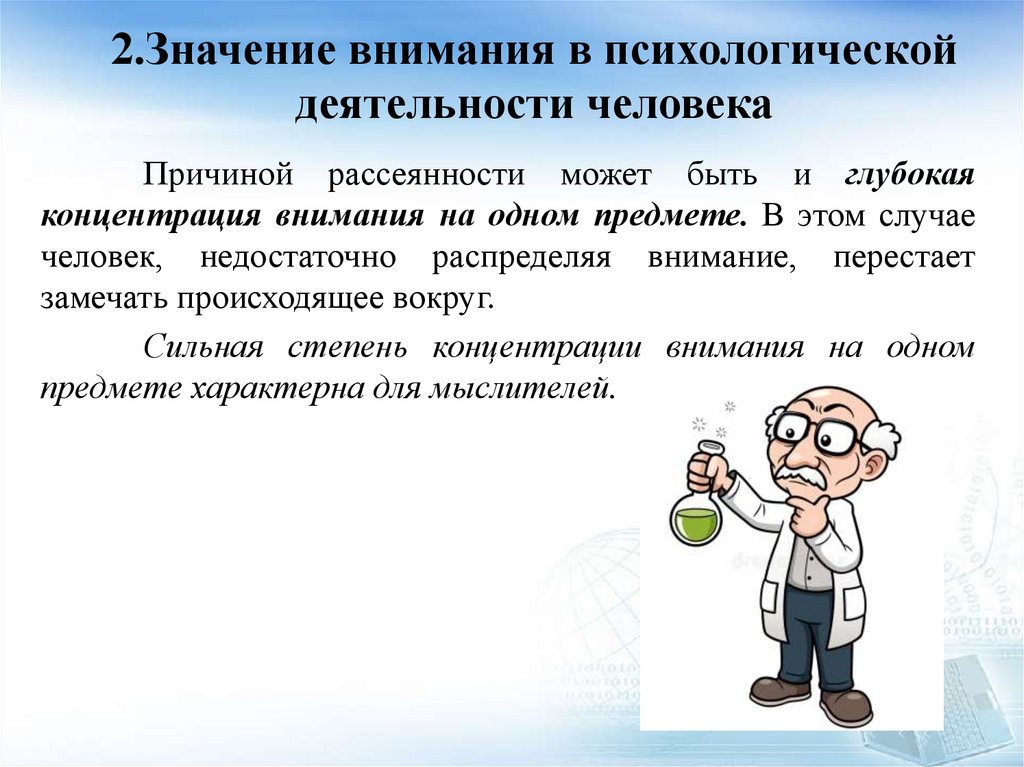 2.Значение внимания в психологической деятельности человека

Причиной рассеянности может быть и глубокая концентрация внимания на одном предмете. В этом случае человек, недостаточно распределяя внимание, перестает замечать происходящее вокруг.

Сильная степень концентрации внимания на одном предмете характерна для мыслителей.